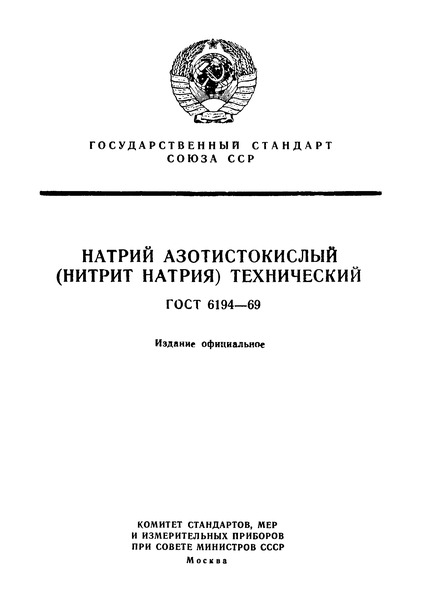 ГОСУДАРСТВЕННЫЙ СТАНДАРТ
СОЮЗА ССР

НАТРИЙ АЗОТИСТОКИСЛЫЙ
(НИТРИТ НАТРИЯ) ТЕХНИЧЕСКИЙ

ГОСТ 6194—69

Издание официальное

КОМИТЕТ СТАНДАРТОВ, МЕР
И ИЗМЕРИТЕЛЬНЫХ ПРИБОРОВ
ПРИ СОВЕТЕ МИНИСТРОВ СССР
Москва